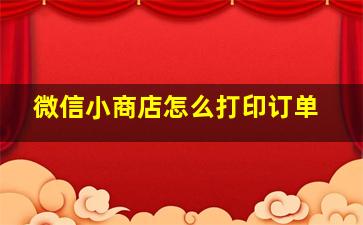 微信小商店怎么打印订单